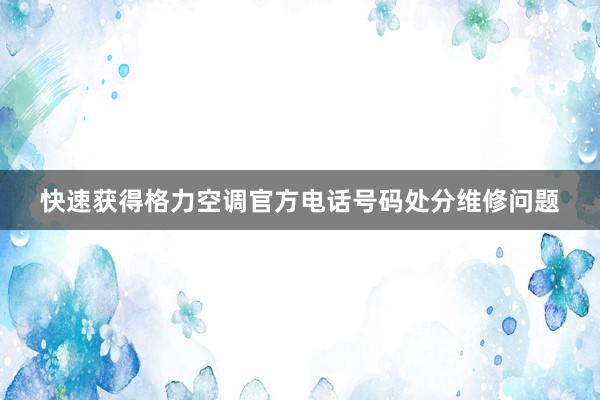 快速获得格力空调官方电话号码处分维修问题